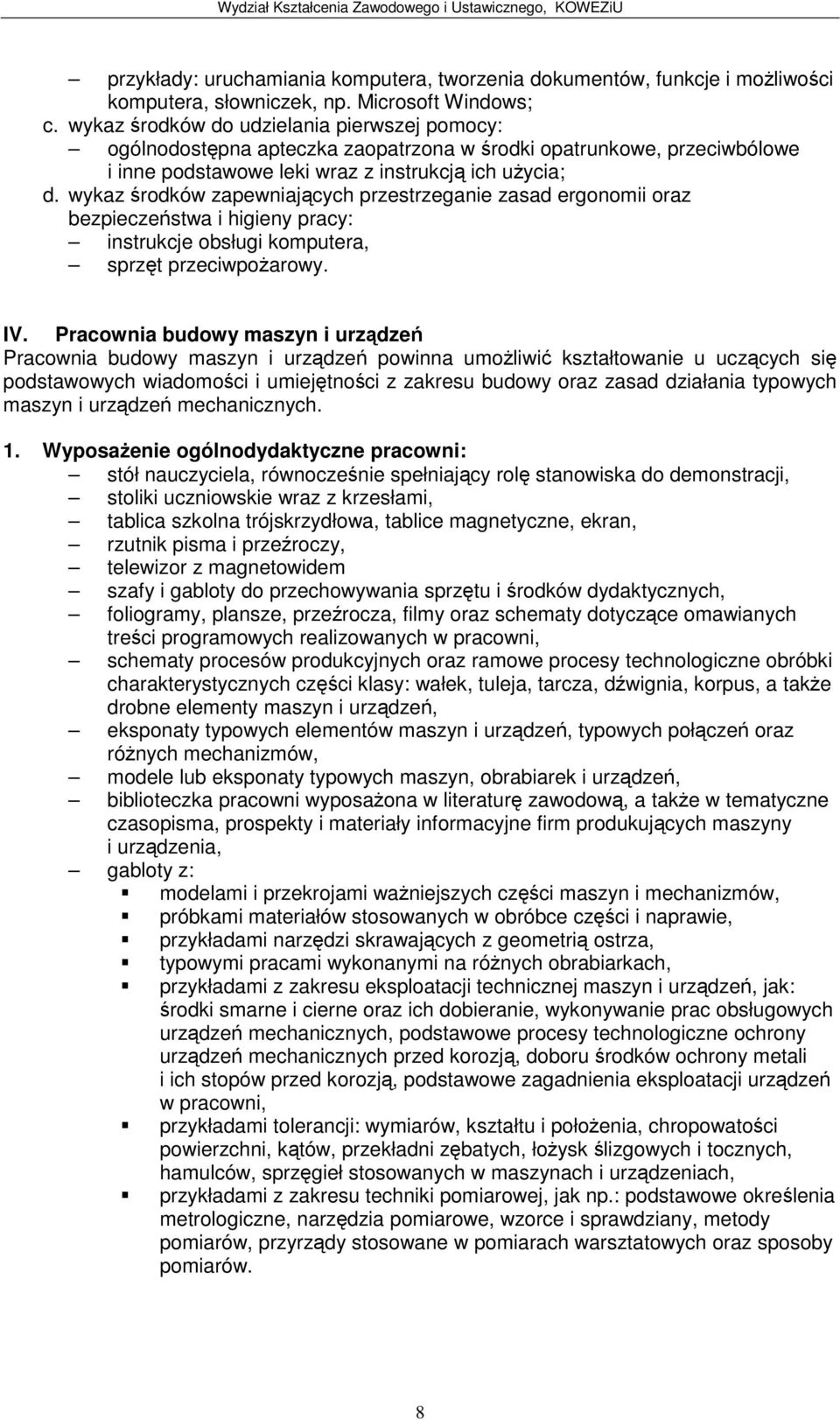 Wydział Kształcenia Zawodowego i Ustawicznego, KOWEZiU

– przykłady: uruchamiania komputera, tworzenia dokumentów, funkcje i możliwości komputera, słowniczek, np. Microsoft Windows;
c. wykaz środków do udzielania pierwszej pomocy:
– ogólnodostępna apteczka zaopatrzona w środki opatrunkowe, przeciwbólowe i inne podstawowe leki wraz z instrukcją ich użycia;
d. wykaz środków zapewniających przestrzeganie zasad ergonomii oraz bezpieczeństwa i higieny pracy:
– instrukcje obsługi komputera,
– sprzęt przeciwpożarowy.

IV. Pracownia budowy maszyn i urządzeń
Pracownia budowy maszyn i urządzeń powinna umożliwić kształtowanie u uczących się podstawowych wiadomości i umiejętności z zakresu budowy oraz zasad działania typowych maszyn i urządzeń mechanicznych.

1. Wyposażenie ogólnodydaktyczne pracowni:
– stół nauczyciela, równocześnie spełniający rolę stanowiska do demonstracji,
– stoliki uczniowskie wraz z krzesłami,
– tablica szkolna trójskrzydłowa, tablice magnetyczne, ekran,
– rzutnik pisma i przeźroczy,
– telewizor z magnetowidem
– szafy i gabloty do przechowywania sprzętu i środków dydaktycznych,
– foliogramy, plansze, przeźrocza, filmy oraz schematy dotyczące omawianych treści programowych realizowanych w pracowni,
– schematy procesów produkcyjnych oraz ramowe procesy technologiczne obróbki charakterystycznych części klasy: wałek, tuleja, tarcza, dźwignia, korpus, a także drobne elementy maszyn i urządzeń,
– eksponaty typowych elementów maszyn i urządzeń, typowych połączeń oraz różnych mechanizmów,
– modele lub eksponaty typowych maszyn, obrabiarek i urządzeń,
– biblioteczka pracowni wyposażona w literaturę zawodową, a także w tematyczne czasopisma, prospekty i materiały informacyjne firm produkujących maszyny i urządzenia,
– gabloty z:
▪ modelami i przekrojami ważniejszych części maszyn i mechanizmów,
▪ próbkami materiałów stosowanych w obróbce części i naprawie,
▪ przykładami narzędzi skrawających z geometrią ostrza,
▪ typowymi pracami wykonanymi na różnych obrabiarkach,
▪ przykładami z zakresu eksploatacji technicznej maszyn i urządzeń, jak: środki smarne i cierne oraz ich dobieranie, wykonywanie prac obsługowych urządzeń mechanicznych, podstawowe procesy technologiczne ochrony urządzeń mechanicznych przed korozją, doboru środków ochrony metali i ich stopów przed korozją, podstawowe zagadnienia eksploatacji urządzeń w pracowni,
▪ przykładami tolerancji: wymiarów, kształtu i położenia, chropowatości powierzchni, kątów, przekładni zębatych, łożysk ślizgowych i tocznych, hamulców, sprzęgieł stosowanych w maszynach i urządzeniach,
▪ przykładami z zakresu techniki pomiarowej, jak np.: podstawowe określenia metrologiczne, narzędzia pomiarowe, wzorce i sprawdziany, metody pomiarów, przyrządy stosowane w pomiarach warsztatowych oraz sposoby pomiarów.

8